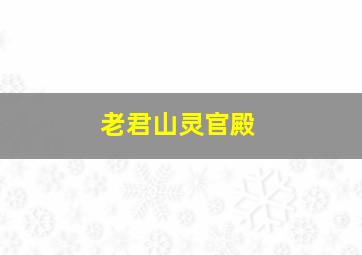 老君山灵官殿